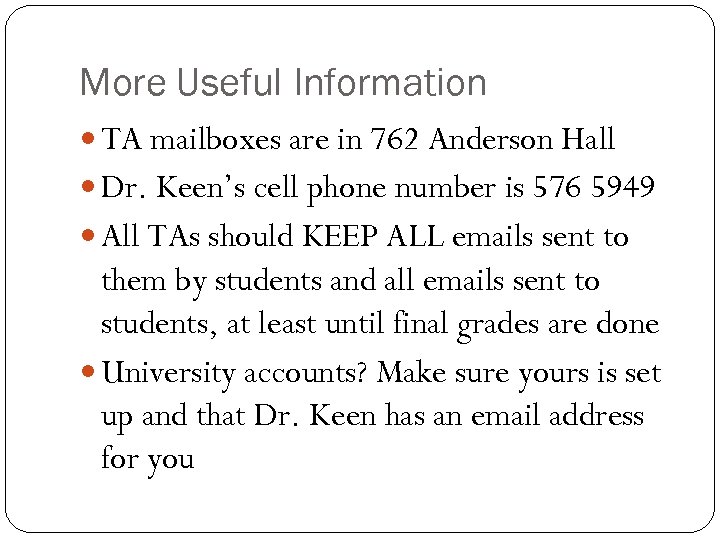 More Useful Information

- TA mailboxes are in 762 Anderson Hall
- Dr. Keen's cell phone number is 576 5949
- All TAs should KEEP ALL emails sent to them by students and all emails sent to students, at least until final grades are done
- University accounts? Make sure yours is set up and that Dr. Keen has an email address for you